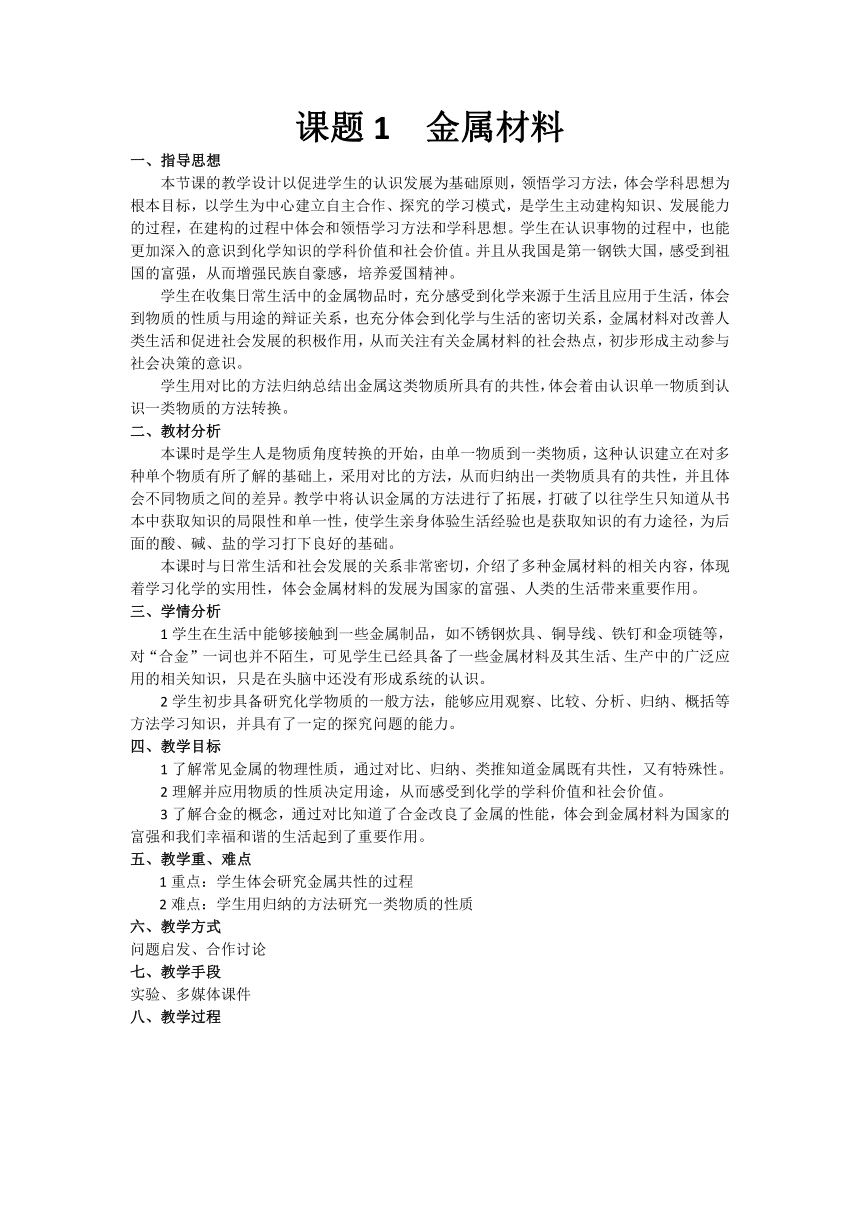 课题 1　金属材料

一、指导思想

本节课的教学设计以促进学生的认识发展为基础原则，领悟学习方法，体会学科思想为根本目标，以学生为中心建立自主合作、探究的学习模式，是学生主动建构知识、发展能力的过程，在建构的过程中体会和领悟学习方法和学科思想。学生在认识事物的过程中，也能更加深入的意识到化学知识的学科价值和社会价值。并且从我国是第一钢铁大国，感受到祖国的富强，从而增强民族自豪感，培养爱国精神。

学生在收集日常生活中的金属物品时，充分感受到化学来源于生活且应用于生活，体会到物质的性质与用途的辩证关系，也充分体会到化学与生活的密切关系，金属材料对改善人类生活和促进社会发展的积极作用，从而关注有关金属材料的社会热点，初步形成主动参与社会决策的意识。

学生用对比的方法归纳总结出金属这类物质所具有的共性，体会着由认识单一物质到认识一类物质的方法转换。

二、教材分析

本课时是学生人是物质角度转换的开始，由单一物质到一类物质，这种认识建立在对多种单个物质有所了解的基础上，采用对比的方法，从而归纳出一类物质具有的共性，并且体会不同物质之间的差异。教学中将认识金属的方法进行了拓展，打破了以往学生只知道从书本中获取知识的局限性和单一性，使学生亲身体验生活经验也是获取知识的有力途径，为后面的酸、碱、盐的学习打下良好的基础。

本课时与日常生活和社会发展的关系非常密切，介绍了多种金属材料的相关内容，体现着学习化学的实用性，体会金属材料的发展为国家的富强、人类的生活带来重要作用。

三、学情分析

1 学生在生活中能够接触到一些金属制品，如不锈钢炊具、铜导线、铁钉和金项链等，对“合金”一词也并不陌生，可见学生已经具备了一些金属材料及其生活、生产中的广泛应用的相关知识，只是在头脑中还没有形成系统的认识。

2 学生初步具备研究化学物质的一般方法，能够应用观察、比较、分析、归纳、概括等方法学习知识，并具有了一定的探究问题的能力。

四、教学目标

1 了解常见金属的物理性质，通过对比、归纳、类推知道金属既有共性，又有特殊性。

2 理解并应用物质的性质决定用途，从而感受到化学的学科价值和社会价值。

3 了解合金的概念，通过对比知道了合金改良了金属的性能，体会到金属材料为国家的富强和我们幸福和谐的生活起到了重要作用。

五、教学重、难点

1 重点：学生体会研究金属共性的过程

2 难点：学生用归纳的方法研究一类物质的性质

六、教学方式

问题启发、合作讨论

七、教学手段

实验、多媒体课件

八、教学过程